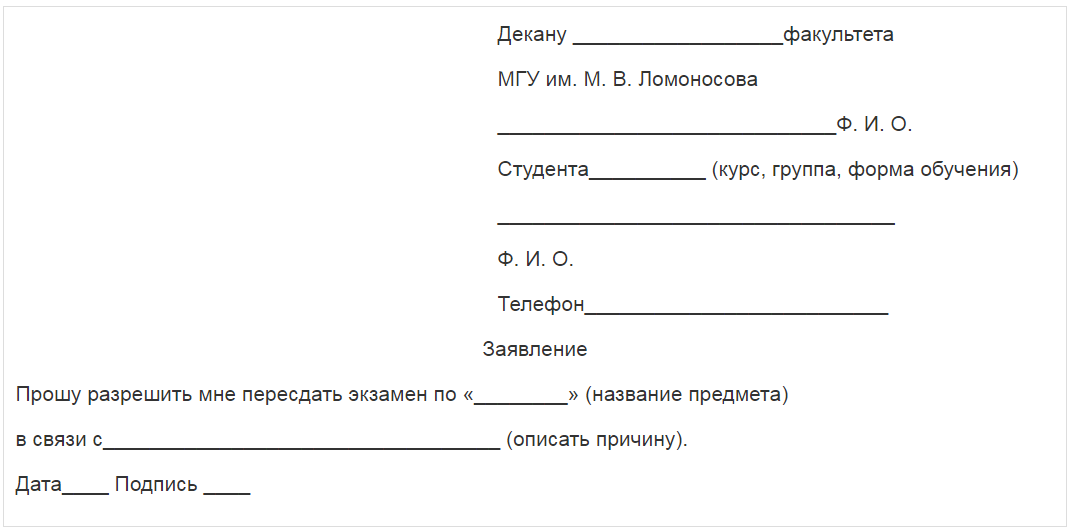 Декану ____факультета

МГУ им. М. В. Ломоносова

____Ф. И. О.

Студента____ (курс, группа, форма обучения)

____

Ф. И. О.

Телефон____

Заявление

Прошу разрешить мне пересдать экзамен по «____» (название предмета)

в связи с____ (описать причину).

Дата____ Подпись ____